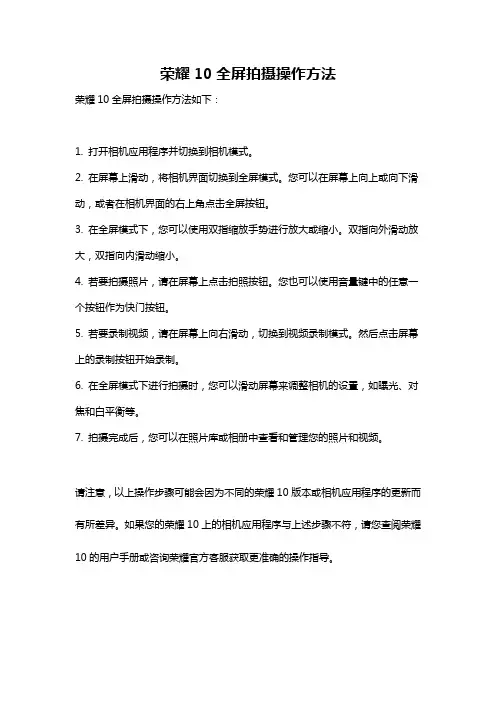 荣耀 10 全屏拍摄操作方法

荣耀 10 全屏拍摄操作方法如下：

1. 打开相机应用程序并切换到相机模式。

2. 在屏幕上滑动，将相机界面切换到全屏模式。您可以在屏幕上向上或向下滑动，或者在相机界面的右上角点击全屏按钮。

3. 在全屏模式下，您可以使用双指缩放手势进行放大或缩小。双指向外滑动放大，双指向内滑动缩小。

4. 若要拍摄照片，请在屏幕上点击拍照按钮。您也可以使用音量键中的任意一个按钮作为快门按钮。

5. 若要录制视频，请在屏幕上向右滑动，切换到视频录制模式。然后点击屏幕上的录制按钮开始录制。

6. 在全屏模式下进行拍摄时，您可以滑动屏幕来调整相机的设置，如曝光、对焦和白平衡等。

7. 拍摄完成后，您可以在照片库或相册中查看和管理您的照片和视频。

请注意，以上操作步骤可能会因为不同的荣耀 10 版本或相机应用程序的更新而有所差异。如果您的荣耀 10 上的相机应用程序与上述步骤不符，请您查阅荣耀 10 的用户手册或咨询荣耀官方客服获取更准确的操作指导。